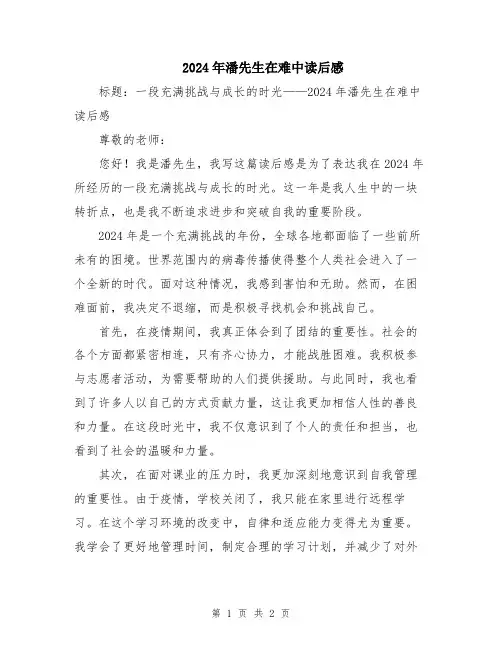 2024年潘先生在难中读后感

标题：一段充满挑战与成长的时光——2024年潘先生在难中读后感

尊敬的老师：

您好！我是潘先生，我写这篇读后感是为了表达我在2024年所经历的一段充满挑战与成长的时光。这一年是我人生中的一块转折点，也是我不断追求进步和突破自我的重要阶段。

2024年是一个充满挑战的年份，全球各地都面临了一些前所未有的困境。世界范围内的病毒传播使得整个人类社会进入了一个全新的时代。面对这种情况，我感到害怕和无助。然而，在困难面前，我决定不退缩，而是积极寻找机会和挑战自己。

首先，在疫情期间，我真正体会到了团结的重要性。社会的各个方面都紧密相连，只有齐心协力，才能战胜困难。我积极参与志愿者活动，为需要帮助的人们提供援助。与此同时，我也看到了许多人以自己的方式贡献力量，这让我更加相信人性的善良和力量。在这段时光中，我不仅意识到了个人的责任和担当，也看到了社会的温暖和力量。

其次，在面对课业的压力时，我更加深刻地意识到自我管理的重要性。由于疫情，学校关闭了，我只能在家里进行远程学习。在这个学习环境的改变中，自律和适应能力变得尤为重要。我学会了更好地管理时间，制定合理的学习计划，并减少了对外

第 1 页 共 2 页